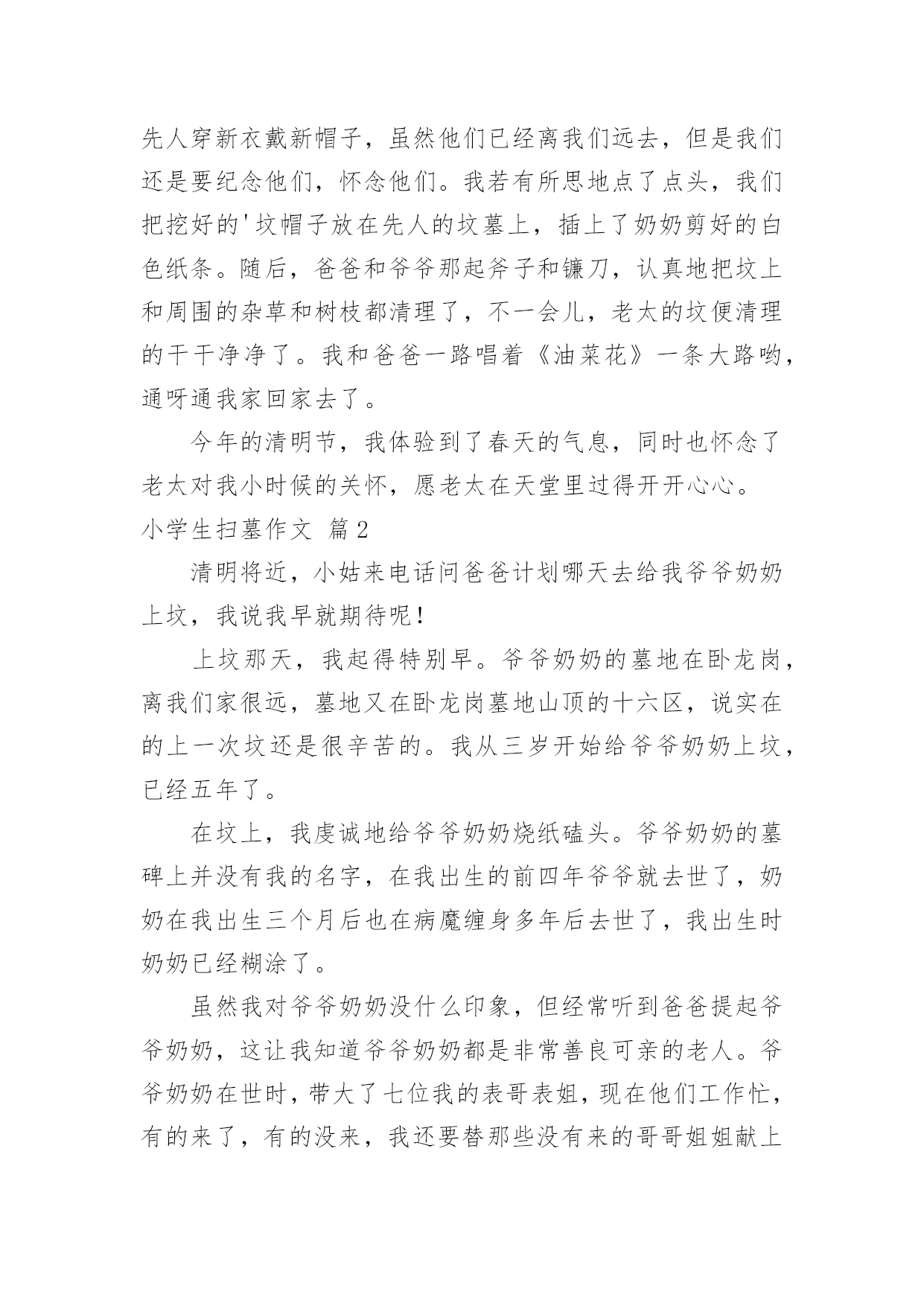 先人穿新衣戴新帽子，虽然他们已经离我们远去，但是我们还是要纪念他们，怀念他们。我若有所思地点了点头，我们把挖好的'坟帽子放在先人的坟墓上，插上了奶奶剪好的白色纸条。随后，爸爸和爷爷那起斧子和镰刀，认真地把坟上和周围的杂草和树枝都清理了，不一会儿，老太的坟便清理的干干净净了。我和爸爸一路唱着《油菜花》一条大路哟，通呀通我家回家去了。

今年的清明节，我体验到了春天的气息，同时也怀念了老太对我小时候的关怀，愿老太在天堂里过得开开心心。

小学生扫墓作文 篇2

清明将近，小姑来电话问爸爸计划哪天去给我爷爷奶奶上坟，我说我早就期待呢！

上坟那天，我起得特别早。爷爷奶奶的墓地在卧龙岗，离我们家很远，墓地又在卧龙岗墓地山顶的十六区，说实在的上一次坟还是很辛苦的。我从三岁开始给爷爷奶奶上坟，已经五年了。

在坟上，我虔诚地给爷爷奶奶烧纸磕头。爷爷奶奶的墓碑上并没有我的名字，在我出生的前四年爷爷就去世了，奶奶在我出生三个月后也在病魔缠身多年后去世了，我出生时奶奶已经糊涂了。

虽然我对爷爷奶奶没什么印象，但经常听到爸爸提起爷爷奶奶，这让我知道爷爷奶奶都是非常善良可亲的老人。爷爷奶奶在世时，带大了七位我的表哥表姐，现在他们工作忙，有的来了，有的没来，我还要替那些没有来的哥哥姐姐献上